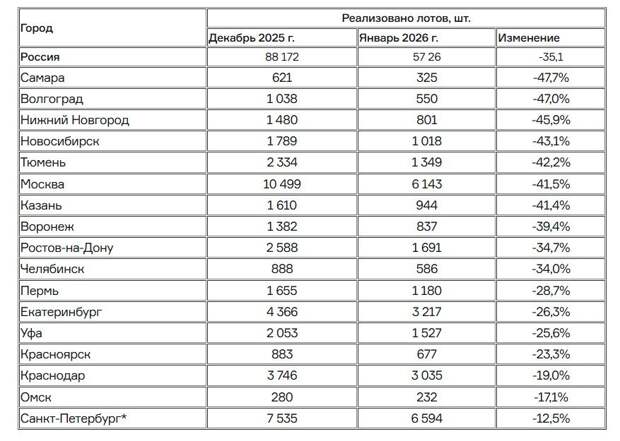 | Город | Реализовано лотов, шт. | | |
|---|---|---|---|
| | Декабрь 2025 г. | Январь 2026 г. | Изменение |
| Россия | 88 172 | 57 26 | -35,1 |
| Самара | 621 | 325 | -47,7% |
| Волгоград | 1 038 | 550 | -47,0% |
| Нижний Новгород | 1 480 | 801 | -45,9% |
| Новосибирск | 1 789 | 1 018 | -43,1% |
| Тюмень | 2 334 | 1 349 | -42,2% |
| Москва | 10 499 | 6 143 | -41,5% |
| Казань | 1 610 | 944 | -41,4% |
| Воронеж | 1 382 | 837 | -39,4% |
| Ростов-на-Дону | 2 588 | 1 691 | -34,7% |
| Челябинск | 888 | 586 | -34,0% |
| Пермь | 1 655 | 1 180 | -28,7% |
| Екатеринбург | 4 366 | 3 217 | -26,3% |
| Уфа | 2 053 | 1 527 | -25,6% |
| Красноярск | 883 | 677 | -23,3% |
| Краснодар | 3 746 | 3 035 | -19,0% |
| Омск | 280 | 232 | -17,1% |
| Санкт-Петербург* | 7 535 | 6 594 | -12,5% |